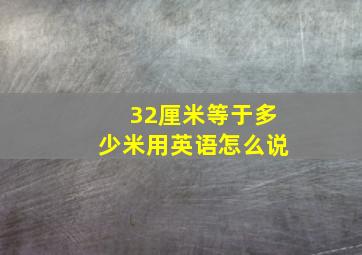 32厘米等于多少米用英语怎么说